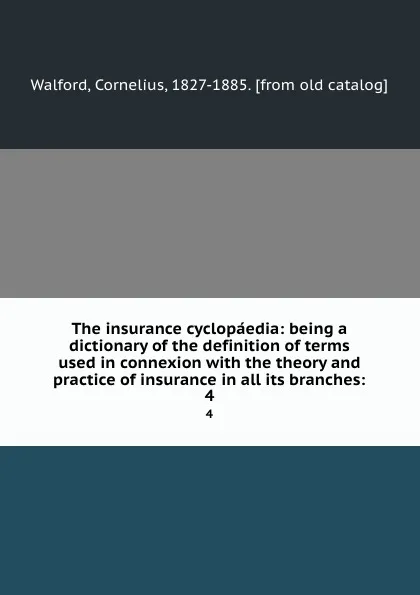 Walford, Cornelius, 1827-1885. [from old catalog]

The insurance cyclopáedia: being a dictionary of the definition of terms used in connexion with the theory and practice of insurance in all its branches: 4

4